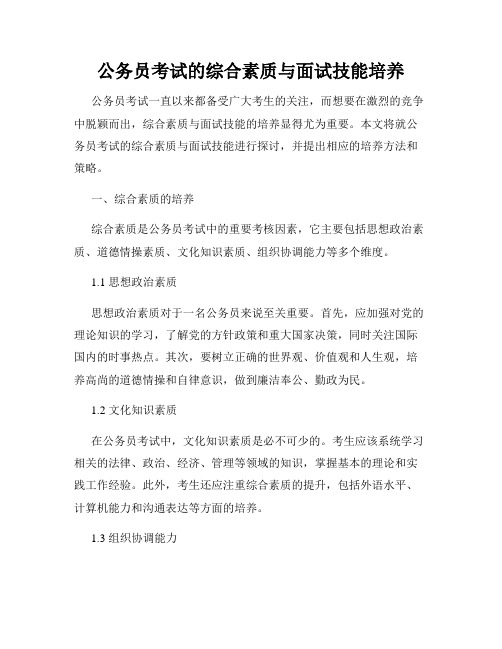 公务员考试的综合素质与面试技能培养

公务员考试一直以来都备受广大考生的关注，而想要在激烈的竞争中脱颖而出，综合素质与面试技能的培养显得尤为重要。本文将就公务员考试的综合素质与面试技能进行探讨，并提出相应的培养方法和策略。

一、综合素质的培养

综合素质是公务员考试中的重要考核因素，它主要包括思想政治素质、道德情操素质、文化知识素质、组织协调能力等多个维度。

1.1 思想政治素质

思想政治素质对于一名公务员来说至关重要。首先，应加强对党的理论知识的学习，了解党的方针政策和重大国家决策，同时关注国际国内的时事热点。其次，要树立正确的世界观、价值观和人生观，培养高尚的道德情操和自律意识，做到廉洁奉公、勤政为民。

1.2 文化知识素质

在公务员考试中，文化知识素质是必不可少的。考生应该系统学习相关的法律、政治、经济、管理等领域的知识，掌握基本的理论和实践工作经验。此外，考生还应注重综合素质的提升，包括外语水平、计算机能力和沟通表达等方面的培养。

1.3 组织协调能力